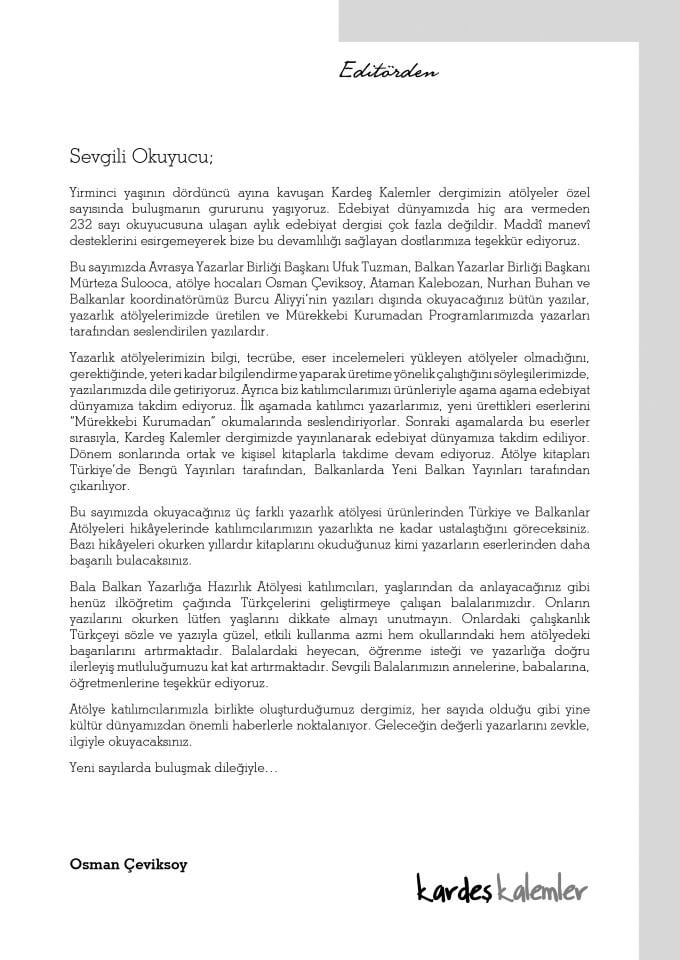 Editörden

Sevgili Okuyucu;

Yirminci yaşının dördüncü ayına kavuşan Kardeş Kalemler dergimizin atölyeler özel sayısında buluşmanın gururunu yaşıyoruz. Edebiyat dünyamızda hiç ara vermeden 232 sayı okuyucusuna ulaşan aylık edebiyat dergisi çok fazla değildir. Maddî manevî desteklerini esirgemeyerek bize bu devamlılığı sağlayan dostlarımıza teşekkür ediyoruz.

Bu sayımızda Avrasya Yazarlar Birliği Başkanı Ufuk Tuzman, Balkan Yazarlar Birliği Başkanı Mürteza Sulooca, atölye hocaları Osman Çeviksoy, Ataman Kalebozan, Nurhan Buhan ve Balkanlar koordinatörümüz Burcu Aliyyi'nin yazıları dışında okuyacağınız bütün yazılar, yazarlık atölyelerimizde üretilen ve Mürekkebi Kurumadan Programlarımızda yazarları tarafından seslendirilen yazılardır.

Yazarlık atölyelerimizin bilgi, tecrübe, eser incelemeleri yükleyen atölyeler olmadığını, gerektiğinde, yeteri kadar bilgilendirme yaparak üretime yönelik çalıştığını söyleşilerimizde, yazılarımızda dile getiriyoruz. Ayrıca biz katılımcılarımızı ürünleriyle aşama aşama edebiyat dünyamıza takdim ediyoruz. İlk aşamada katılımcı yazarlarımız, yeni ürettikleri eserlerini "Mürekkebi Kurumadan" okumalarında seslendiriyorlar. Sonraki aşamalarda bu eserler sırasıyla, Kardeş Kalemler dergimizde yayınlanarak edebiyat dünyamıza takdim ediliyor. Dönem sonlarında ortak ve kişisel kitaplarla takdime devam ediyoruz. Atölye kitapları Türkiye'de Bengü Yayınları tarafından, Balkanlarda Yeni Balkan Yayınları tarafından çıkarılıyor.

Bu sayımızda okuyacağınız üç farklı yazarlık atölyesi ürünlerinden Türkiye ve Balkanlar Atölyeleri hikâyelerinde katılımcılarımızın yazarlıkta ne kadar ustalaştığını göreceksiniz. Bazı hikâyeleri okurken yıllardır kitaplarını okuduğunuz kimi yazarların eserlerinden daha başarılı bulacaksınız.

Bala Balkan Yazarlığa Hazırlık Atölyesi katılımcıları, yaşlarından da anlayacağınız gibi henüz ilköğretim çağında Türkçelerini geliştirmeye çalışan balalarımızdır. Onların yazılarını okurken lütfen yaşlarını dikkate almayı unutmayın. Onlardaki çalışkanlık Türkçeyi sözle ve yazıyla güzel, etkili kullanma azmi hem okullarındaki hem atölyedeki başarılarını artırmaktadır. Balalardaki heyecan, öğrenme isteği ve yazarlığa doğru ilerleyiş mutluluğumuzu kat kat artırmaktadır. Sevgili Balalarımızın annelerine, babalarına, öğretmenlerine teşekkür ediyoruz.

Atölye katılımcılarımızla birlikte oluşturduğumuz dergimiz, her sayıda olduğu gibi yine kültür dünyamızdan önemli haberlerle noktalanıyor. Geleceğin değerli yazarlarını zevkle, ilgiyle okuyacaksınız.

Yeni sayılarda buluşmak dileğiyle…

Osman Çeviksoy

kardeş kalemler